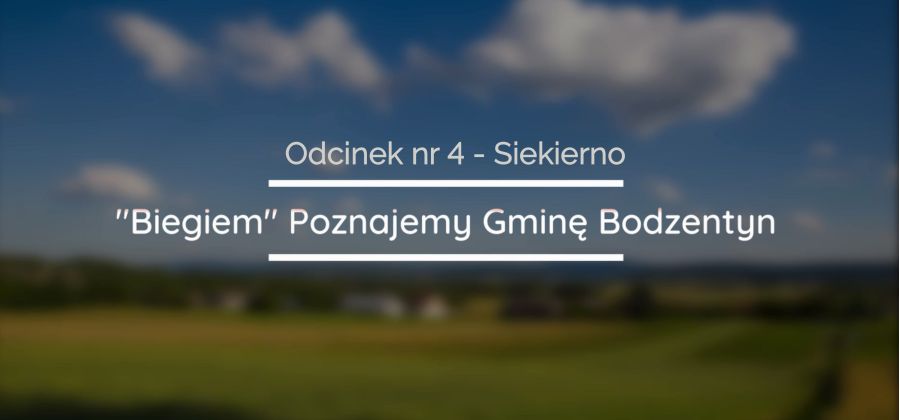 Odcinek nr 4 - Siekierno

"Biegiem" Poznajemy Gminę Bodzentyn